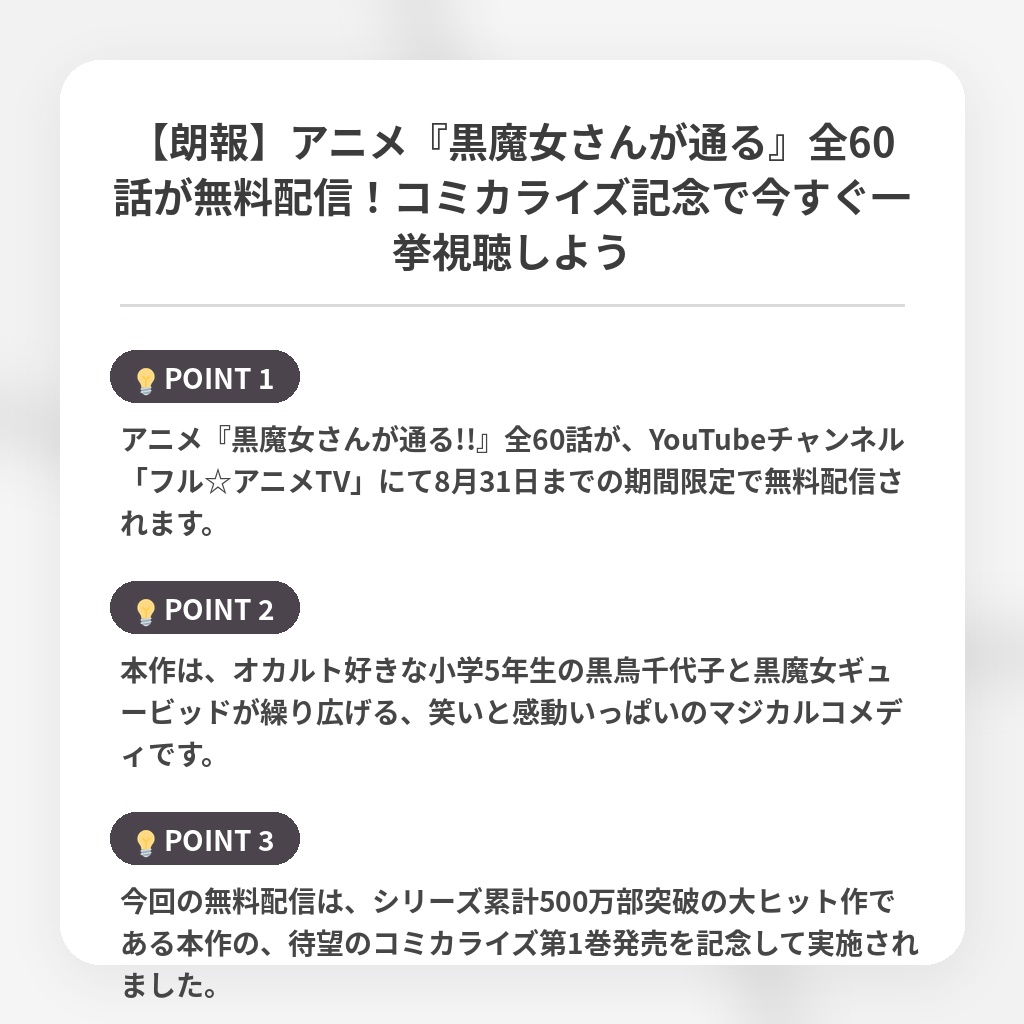 【朗報】アニメ『黒魔女さんが通る』全60話が無料配信！コミカライズ記念で今すぐ一挙視聴しよう

POINT 1

アニメ『黒魔女さんが通る!!』全60話が、YouTubeチャンネル「フル☆アニメTV」にて8月31日までの期間限定で無料配信されます。

POINT 2

本作は、オカルト好きな小学5年生の黒鳥千代子と黒魔女ギュービッドが繰り広げる、笑いと感動いっぱいのマジカルコメディです。

POINT 3

今回の無料配信は、シリーズ累計500万部突破の大ヒット作である本作の、待望のコミカライズ第1巻発売を記念して実施されました。